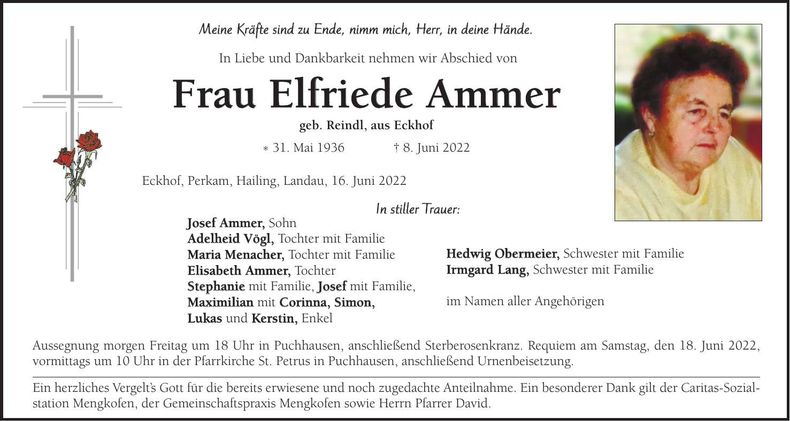 Meine Kräfte sind zu Ende, nimm mich, Herr, in deine Hände.

In Liebe und Dankbarkeit nehmen wir Abschied von

Frau Elfriede Ammer

geb. Reindl, aus Eckhof

* 31. Mai 1936 † 8. Juni 2022

Eckhof, Perkam, Hailing, Landau, 16. Juni 2022

In stiller Trauer:

Josef Ammer, Sohn
Adelheid Vögl, Tochter mit Familie
Maria Menacher, Tochter mit Familie
Elisabeth Ammer, Tochter
Stephanie mit Familie, Josef mit Familie, Maximilian mit Corinna, Simon, Lukas und Kerstin, Enkel

Hedwig Obermeier, Schwester mit Familie
Irmgard Lang, Schwester mit Familie

im Namen aller Angehörigen

Aussegnung morgen Freitag um 18 Uhr in Puchhausen, anschließend Sterberosenkranz. Requiem am Samstag, den 18. Juni 2022, vormittags um 10 Uhr in der Pfarrkirche St. Petrus in Puchhausen, anschließend Urnenbeisetzung.

Ein herzliches Vergelt's Gott für die bereits erwiesene und noch zugedachte Anteilnahme. Ein besonderer Dank gilt der Caritas-Sozialstation Mengkofen, der Gemeinschaftspraxis Mengkofen sowie Herrn Pfarrer David.